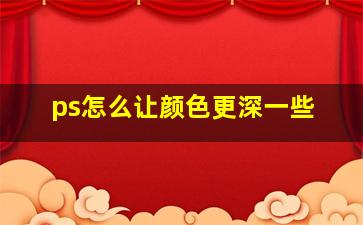 ps怎么让颜色更深一些